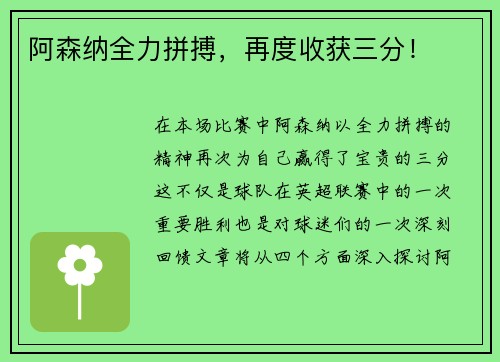 阿森纳全力拼搏，再度收获三分！

在本场比赛中阿森纳以全力拼搏的精神再次为自己赢得了宝贵的三分这不仅是球队在英超联赛中的一次重要胜利也是对球迷们的一次深刻回馈文章将从四个方面深入探讨阿